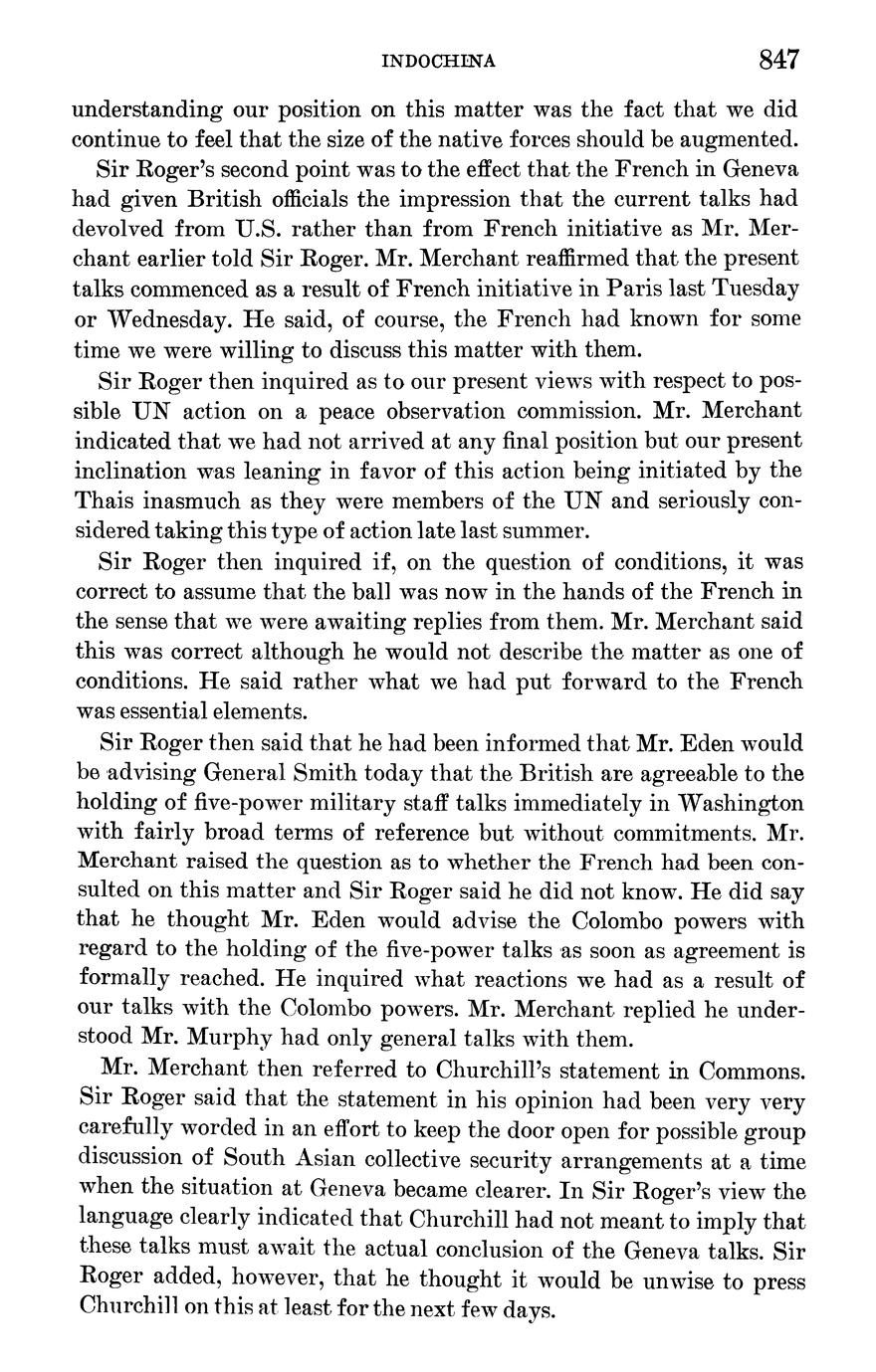 INDOCHINA 847

understanding our position on this matter was the fact that we did continue to feel that the size of the native forces should be augmented.

Sir Roger's second point was to the effect that the French in Geneva had given British officials the impression that the current talks had devolved from U.S. rather than from French initiative as Mr. Merchant earlier told Sir Roger. Mr. Merchant reaffirmed that the present talks commenced as a result of French initiative in Paris last Tuesday or Wednesday. He said, of course, the French had known for some time we were willing to discuss this matter with them.

Sir Roger then inquired as to our present views with respect to possible UN action on a peace observation commission. Mr. Merchant indicated that we had not arrived at any final position but our present inclination was leaning in favor of this action being initiated by the Thais inasmuch as they were members of the UN and seriously considered taking this type of action late last summer.

Sir Roger then inquired if, on the question of conditions, it was correct to assume that the ball was now in the hands of the French in the sense that we were awaiting replies from them. Mr. Merchant said this was correct although he would not describe the matter as one of conditions. He said rather what we had put forward to the French was essential elements.

Sir Roger then said that he had been informed that Mr. Eden would be advising General Smith today that the British are agreeable to the holding of five-power military staff talks immediately in Washington with fairly broad terms of reference but without commitments. Mr. Merchant raised the question as to whether the French had been consulted on this matter and Sir Roger said he did not know. He did say that he thought Mr. Eden would advise the Colombo powers with regard to the holding of the five-power talks as soon as agreement is formally reached. He inquired what reactions we had as a result of our talks with the Colombo powers. Mr. Merchant replied he understood Mr. Murphy had only general talks with them.

Mr. Merchant then referred to Churchill's statement in Commons. Sir Roger said that the statement in his opinion had been very very carefully worded in an effort to keep the door open for possible group discussion of South Asian collective security arrangements at a time when the situation at Geneva became clearer. In Sir Roger's view the language clearly indicated that Churchill had not meant to imply that these talks must await the actual conclusion of the Geneva talks. Sir Roger added, however, that he thought it would be unwise to press Churchill on this at least for the next few days.